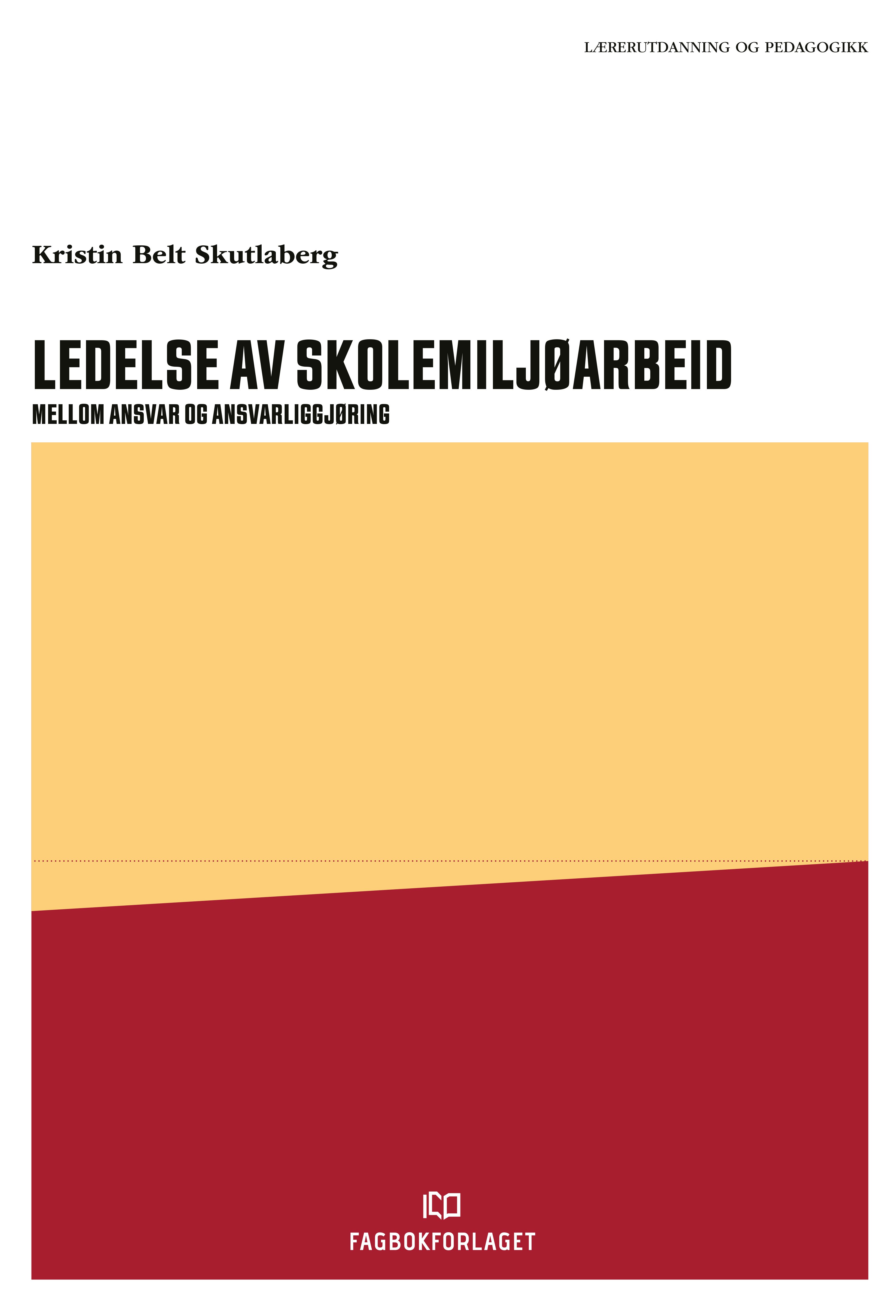 LÆRERUTDANNING OG PEDAGOGIKK

Kristin Belt Skutlaberg

LEDELSE AV SKOLEMILJØARBEID

MELLOM ANSVAR OG ANSVARLIGGJØRING

FAGBOKFORLAGET